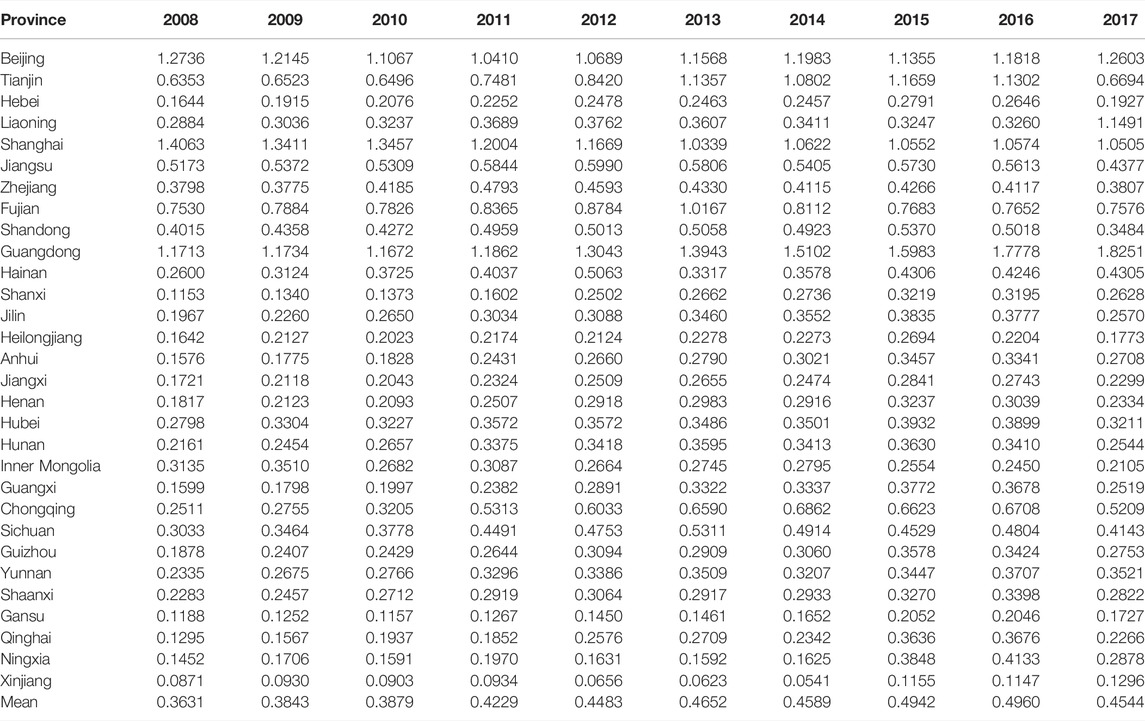 | Province | 2008 | 2009 | 2010 | 2011 | 2012 | 2013 | 2014 | 2015 | 2016 | 2017 |
|---|---|---|---|---|---|---|---|---|---|---|
| Beijing | 1.2736 | 1.2145 | 1.1067 | 1.0410 | 1.0689 | 1.1568 | 1.1983 | 1.1355 | 1.1818 | 1.2603 |
| Tianjin | 0.6353 | 0.6523 | 0.6496 | 0.7481 | 0.8420 | 1.1357 | 1.0802 | 1.1659 | 1.1302 | 0.6694 |
| Hebei | 0.1644 | 0.1915 | 0.2076 | 0.2252 | 0.2478 | 0.2463 | 0.2457 | 0.2791 | 0.2646 | 0.1927 |
| Liaoning | 0.2884 | 0.3036 | 0.3237 | 0.3689 | 0.3762 | 0.3607 | 0.3411 | 0.3247 | 0.3260 | 1.1491 |
| Shanghai | 1.4063 | 1.3411 | 1.3457 | 1.2004 | 1.1669 | 1.0339 | 1.0622 | 1.0552 | 1.0574 | 1.0505 |
| Jiangsu | 0.5173 | 0.5372 | 0.5309 | 0.5844 | 0.5990 | 0.5806 | 0.5405 | 0.5730 | 0.5613 | 0.4377 |
| Zhejiang | 0.3798 | 0.3775 | 0.4185 | 0.4793 | 0.4593 | 0.4330 | 0.4115 | 0.4266 | 0.4117 | 0.3807 |
| Fujian | 0.7530 | 0.7884 | 0.7826 | 0.8365 | 0.8784 | 1.0167 | 0.8112 | 0.7683 | 0.7652 | 0.7576 |
| Shandong | 0.4015 | 0.4358 | 0.4272 | 0.4959 | 0.5013 | 0.5058 | 0.4923 | 0.5370 | 0.5018 | 0.3484 |
| Guangdong | 1.1713 | 1.1734 | 1.1672 | 1.1862 | 1.3043 | 1.3943 | 1.5102 | 1.5983 | 1.7778 | 1.8251 |
| Hainan | 0.2600 | 0.3124 | 0.3725 | 0.4037 | 0.5063 | 0.3317 | 0.3578 | 0.4306 | 0.4246 | 0.4305 |
| Shanxi | 0.1153 | 0.1340 | 0.1373 | 0.1602 | 0.2502 | 0.2662 | 0.2736 | 0.3219 | 0.3195 | 0.2628 |
| Jilin | 0.1967 | 0.2260 | 0.2650 | 0.3034 | 0.3088 | 0.3460 | 0.3552 | 0.3835 | 0.3777 | 0.2570 |
| Heilongjiang | 0.1642 | 0.2127 | 0.2023 | 0.2174 | 0.2124 | 0.2278 | 0.2273 | 0.2694 | 0.2204 | 0.1773 |
| Anhui | 0.1576 | 0.1775 | 0.1828 | 0.2431 | 0.2660 | 0.2790 | 0.3021 | 0.3457 | 0.3341 | 0.2708 |
| Jiangxi | 0.1721 | 0.2118 | 0.2043 | 0.2324 | 0.2509 | 0.2655 | 0.2474 | 0.2841 | 0.2743 | 0.2299 |
| Henan | 0.1817 | 0.2123 | 0.2093 | 0.2507 | 0.2918 | 0.2983 | 0.2916 | 0.3237 | 0.3039 | 0.2334 |
| Hubei | 0.2798 | 0.3304 | 0.3227 | 0.3572 | 0.3572 | 0.3486 | 0.3501 | 0.3932 | 0.3899 | 0.3211 |
| Hunan | 0.2161 | 0.2454 | 0.2657 | 0.3375 | 0.3418 | 0.3595 | 0.3413 | 0.3630 | 0.3410 | 0.2544 |
| Inner Mongolia | 0.3135 | 0.3510 | 0.2682 | 0.3087 | 0.2664 | 0.2745 | 0.2795 | 0.2554 | 0.2450 | 0.2105 |
| Guangxi | 0.1599 | 0.1798 | 0.1997 | 0.2382 | 0.2891 | 0.3322 | 0.3337 | 0.3772 | 0.3678 | 0.2519 |
| Chongqing | 0.2511 | 0.2755 | 0.3205 | 0.5313 | 0.6033 | 0.6590 | 0.6862 | 0.6623 | 0.6708 | 0.5209 |
| Sichuan | 0.3033 | 0.3464 | 0.3778 | 0.4491 | 0.4753 | 0.5311 | 0.4914 | 0.4529 | 0.4804 | 0.4143 |
| Guizhou | 0.1878 | 0.2407 | 0.2429 | 0.2644 | 0.3094 | 0.2909 | 0.3060 | 0.3578 | 0.3424 | 0.2753 |
| Yunnan | 0.2335 | 0.2675 | 0.2766 | 0.3296 | 0.3386 | 0.3509 | 0.3207 | 0.3447 | 0.3707 | 0.3521 |
| Shaanxi | 0.2283 | 0.2457 | 0.2712 | 0.2919 | 0.3064 | 0.2917 | 0.2933 | 0.3270 | 0.3398 | 0.2822 |
| Gansu | 0.1188 | 0.1252 | 0.1157 | 0.1267 | 0.1450 | 0.1461 | 0.1652 | 0.2052 | 0.2046 | 0.1727 |
| Qinghai | 0.1295 | 0.1567 | 0.1937 | 0.1852 | 0.2576 | 0.2709 | 0.2342 | 0.3636 | 0.3676 | 0.2266 |
| Ningxia | 0.1452 | 0.1706 | 0.1591 | 0.1970 | 0.1631 | 0.1592 | 0.1625 | 0.3848 | 0.4133 | 0.2878 |
| Xinjiang | 0.0871 | 0.0930 | 0.0903 | 0.0934 | 0.0656 | 0.0623 | 0.0541 | 0.1155 | 0.1147 | 0.1296 |
| Mean | 0.3631 | 0.3843 | 0.3879 | 0.4229 | 0.4483 | 0.4652 | 0.4589 | 0.4942 | 0.4960 | 0.4544 |